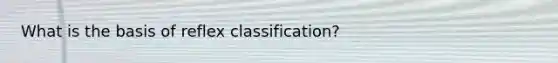 What is the basis of reflex classification?